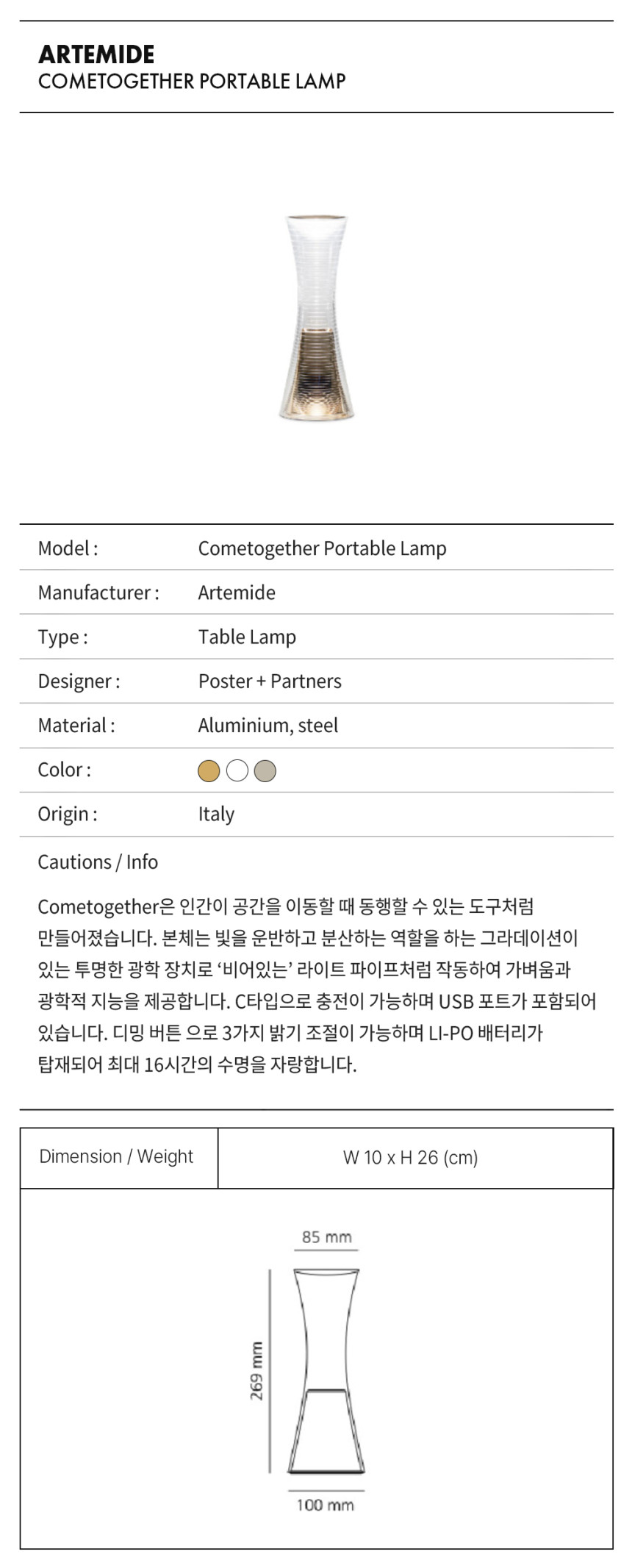 ARTEMIDE
COMETOGETHER PORTABLE LAMP

| Model : | Cometogether Portable Lamp |
|---|---|
| Manufacturer : | Artemide |
| Type : | Table Lamp |
| Designer : | Poster + Partners |
| Material : | Aluminium, steel |
| Color : | |
| Origin : | Italy |

Cautions / Info

Cometogether은 인간이 공간을 이동할 때 동행할 수 있는 도구처럼 만들어졌습니다. 본체는 빛을 운반하고 분산하는 역할을 하는 그라데이션이 있는 투명한 광학 장치로 '비어있는' 라이트 파이프처럼 작동하여 가벼움과 광학적 지능을 제공합니다. C타입으로 충전이 가능하며 USB 포트가 포함되어 있습니다. 디밍 버튼 으로 3가지 밝기 조절이 가능하며 LI-PO 배터리가 탑재되어 최대 16시간의 수명을 자랑합니다.

| Dimension / Weight | W 10 x H 26 (cm) |
|---|---|

85 mm
269 mm
100 mm